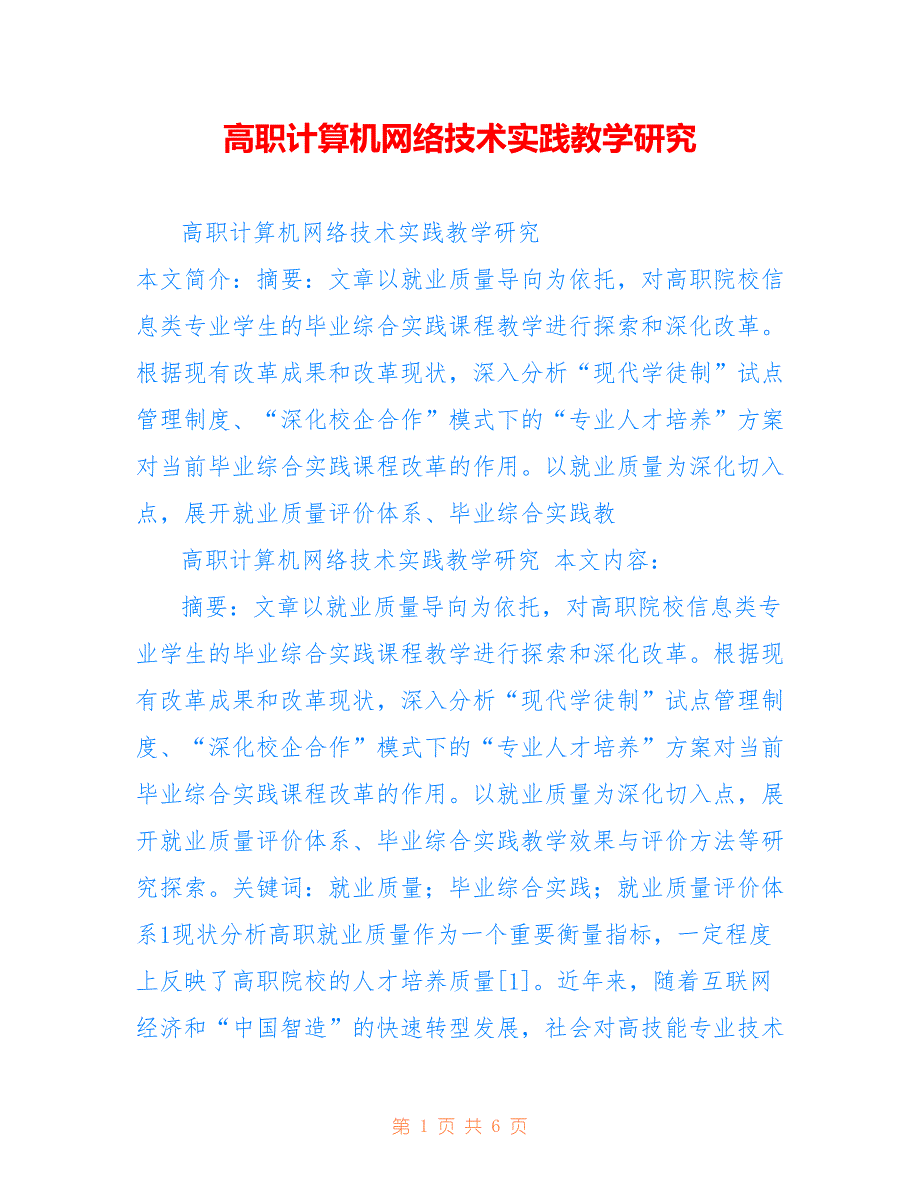 高职计算机网络技术实践教学研究

高职计算机网络技术实践教学研究

本文简介：摘要：文章以就业质量导向为依托，对高职院校信息类专业学生的毕业综合实践课程教学进行探索和深化改革。根据现有改革成果和改革现状，深入分析“现代学徒制”试点管理制度、“深化校企合作”模式下的“专业人才培养”方案对当前毕业综合实践课程改革的作用。以就业质量为深化切入点，展开就业质量评价体系、毕业综合实践教

高职计算机网络技术实践教学研究 本文内容：

摘要：文章以就业质量导向为依托，对高职院校信息类专业学生的毕业综合实践课程教学进行探索和深化改革。根据现有改革成果和改革现状，深入分析“现代学徒制”试点管理制度、“深化校企合作”模式下的“专业人才培养”方案对当前毕业综合实践课程改革的作用。以就业质量为深化切入点，展开就业质量评价体系、毕业综合实践教学效果与评价方法等研究探索。关键词：就业质量；毕业综合实践；就业质量评价体系1现状分析高职就业质量作为一个重要衡量指标，一定程度上反映了高职院校的人才培养质量[1]。近年来，随着互联网经济和“中国智造”的快速转型发展，社会对高技能专业技术

第 1 页 共 6 页